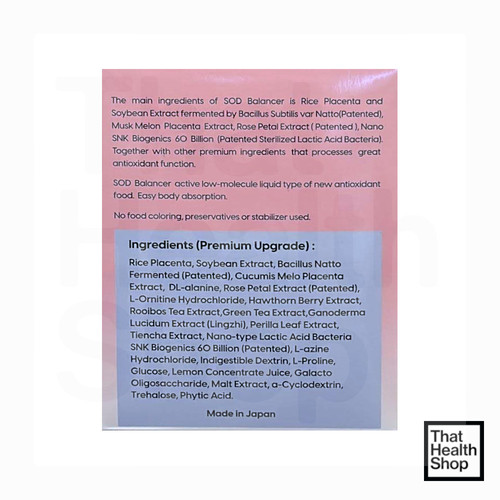 The main ingredients of SOD Balancer is Rice Placenta and Soybean Extract fermented by Bacillus Subtilis var Natto(Patented), Musk Melon Placenta Extract, Rose Petal Extract ( Patented ), Nano SNK Biogenics 60 Billion (Patented Sterilized Lactic Acid Bacteria). Together with other premium ingredients that processes great antioxidant function.

SOD Balancer active low-molecule liquid type of new antioxidant food. Easy body absorption.

No food coloring, preservatives or stabilizer used.

Ingredients (Premium Upgrade) :

Rice Placenta, Soybean Extract, Bacillus Natto Fermented (Patented), Cucumis Melo Placenta Extract, DL-alanine, Rose Petal Extract (Patented), L-Ornitine Hydrochloride, Hawthorn Berry Extract, Rooibos Tea Extract,Green Tea Extract,Ganoderma Lucidum Extract (Lingzhi), Perilla Leaf Extract, Tiencha Extract, Nano-type Lactic Acid Bacteria SNK Biogenics 60 Billion (Patented), L-azine Hydrochloride, Indigestible Dextrin, L-Proline, Glucose, Lemon Concentrate Juice, Galacto Oligosaccharide, Malt Extract, a-Cyclodextrin, Trehalose, Phytic Acid.

Made in Japan

That Health Shop